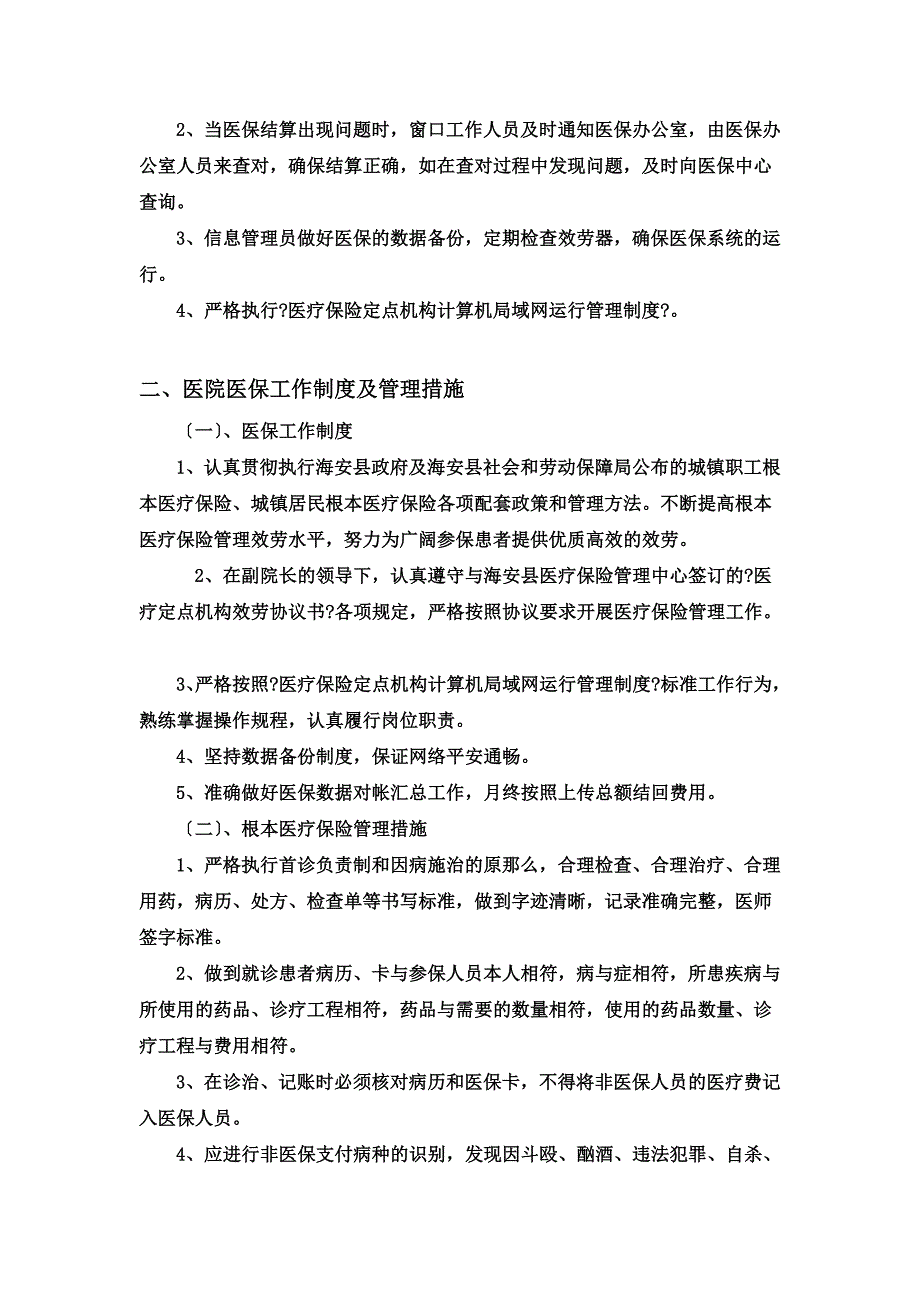 2、当医保结算出现问题时，窗口工作人员及时通知医保办公室，由医保办公室人员来查对，确保结算正确，如在查对过程中发现问题，及时向医保中心查询。

3、信息管理员做好医保的数据备份，定期检查效劳器，确保医保系统的运行。

4、严格执行?医疗保险定点机构计算机局域网运行管理制度?。

二、医院医保工作制度及管理措施

〔一〕、医保工作制度

1、认真贯彻执行海安县政府及海安县社会和劳动保障局公布的城镇职工根本医疗保险、城镇居民根本医疗保险各项配套政策和管理方法。不断提高根本医疗保险管理效劳水平，努力为广阔参保患者提供优质高效的效劳。

2、在副院长的领导下，认真遵守与海安县医疗保险管理中心签订的?医疗定点机构效劳协议书?各项规定，严格按照协议要求开展医疗保险管理工作。

3、严格按照?医疗保险定点机构计算机局域网运行管理制度?标准工作行为，熟练掌握操作规程，认真履行岗位职责。

4、坚持数据备份制度，保证网络平安通畅。

5、准确做好医保数据对帐汇总工作，月终按照上传总额结回费用。

〔二〕、根本医疗保险管理措施

1、严格执行首诊负责制和因病施治的原那么，合理检查、合理治疗、合理用药，病历、处方、检查单等书写标准，做到字迹清晰，记录准确完整，医师签字标准。

2、做到就诊患者病历、卡与参保人员本人相符，病与症相符，所患疾病与所使用的药品、诊疗工程相符，药品与需要的数量相符，使用的药品数量、诊疗工程与费用相符。

3、在诊治、记账时必须核对病历和医保卡，不得将非医保人员的医疗费记入医保人员。

4、应进行非医保支付病种的识别，发现因斗殴、酗酒、违法犯罪、自杀、